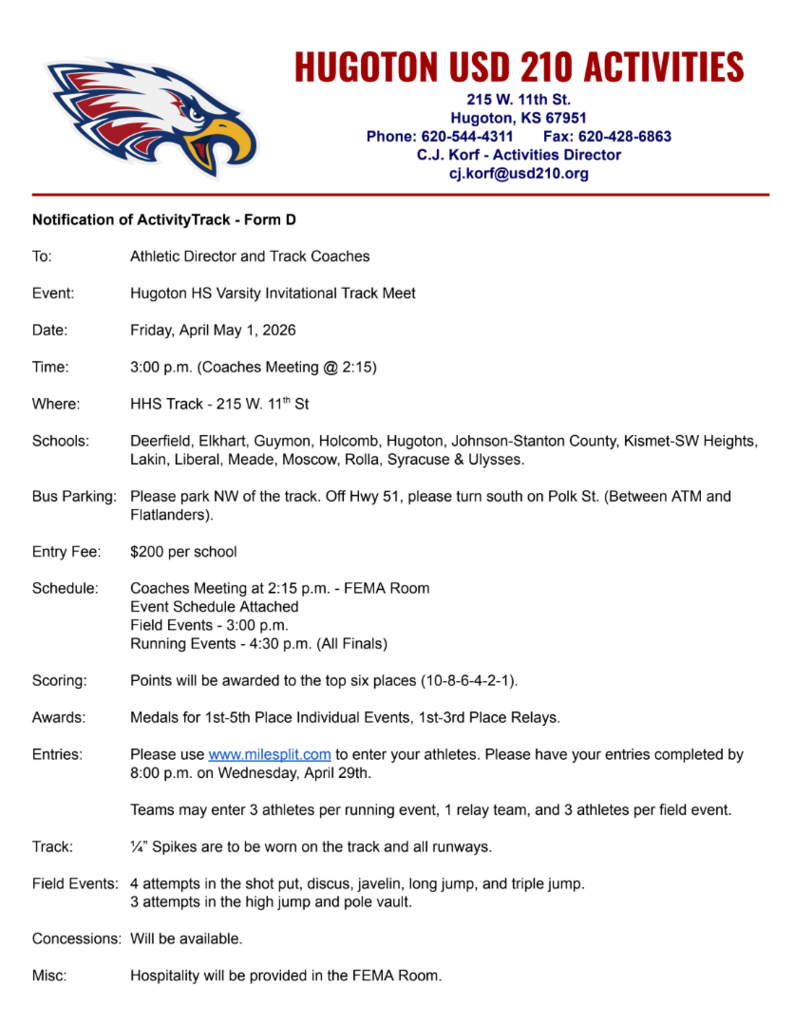 HUGOTON USD 210 ACTIVITIES
215 W. 11th St.
Hugoton, KS 67951
Phone: 620-544-4311 Fax: 620-428-6863
C.J. Korf - Activities Director
cj.korf@usd210.org

Notification of ActivityTrack - Form D

To: Athletic Director and Track Coaches

Event: Hugoton HS Varsity Invitational Track Meet

Date: Friday, April May 1, 2026

Time: 3:00 p.m. (Coaches Meeting @ 2:15)

Where: HHS Track - 215 W. 11$^{th}$ St

Schools: Deerfield, Elkhart, Guymon, Holcomb, Hugoton, Johnson-Stanton County, Kismet-SW Heights, Lakin, Liberal, Meade, Moscow, Rolla, Syracuse & Ulysses.

Bus Parking: Please park NW of the track. Off Hwy 51, please turn south on Polk St. (Between ATM and Flatlanders).

Entry Fee: $200 per school

Schedule: Coaches Meeting at 2:15 p.m. - FEMA Room
Event Schedule Attached
Field Events - 3:00 p.m.
Running Events - 4:30 p.m. (All Finals)

Scoring: Points will be awarded to the top six places (10-8-6-4-2-1).

Awards: Medals for 1st-5th Place Individual Events, 1st-3rd Place Relays.

Entries: Please use www.milesplit.com to enter your athletes. Please have your entries completed by 8:00 p.m. on Wednesday, April 29th.

Teams may enter 3 athletes per running event, 1 relay team, and 3 athletes per field event.

Track: ¼" Spikes are to be worn on the track and all runways.

Field Events: 4 attempts in the shot put, discus, javelin, long jump, and triple jump.
3 attempts in the high jump and pole vault.

Concessions: Will be available.

Misc: Hospitality will be provided in the FEMA Room.